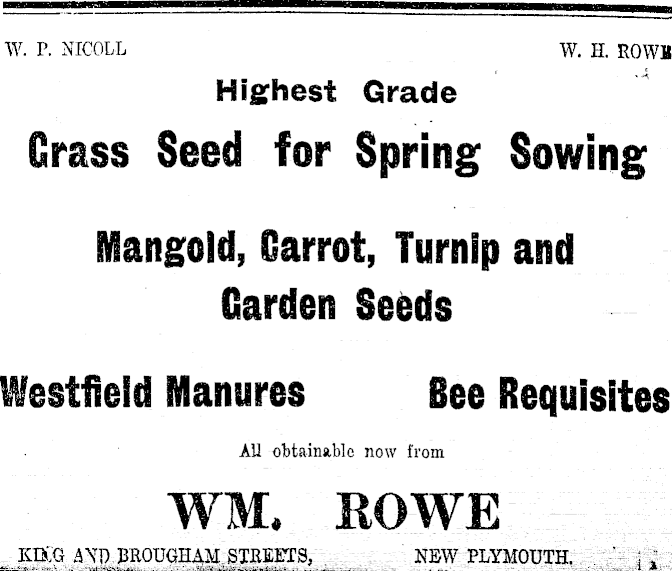 W. P. NICOLL W. H. ROWE

Highest Grade

Grass Seed for Spring Sowing

Mangold, Carrot, Turnip and Garden Seeds

Westfield Manures Bee Requisites

All obtainable now from

WM. ROWE

KING AND BROUGHAM STREETS, NEW PLYMOUTH.